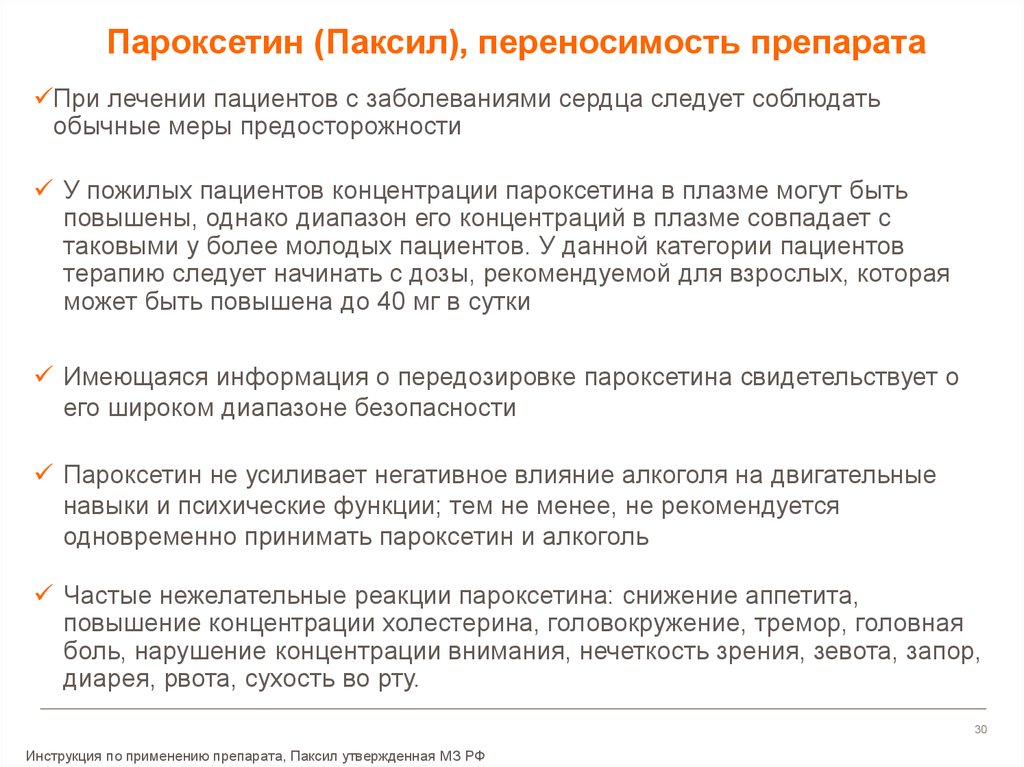 Пароксетин (Паксил), переносимость препарата

✓При лечении пациентов с заболеваниями сердца следует соблюдать обычные меры предосторожности

✓ У пожилых пациентов концентрации пароксетина в плазме могут быть повышены, однако диапазон его концентраций в плазме совпадает с таковыми у более молодых пациентов. У данной категории пациентов терапию следует начинать с дозы, рекомендуемой для взрослых, которая может быть повышена до 40 мг в сутки

✓ Имеющаяся информация о передозировке пароксетина свидетельствует о его широком диапазоне безопасности

✓ Пароксетин не усиливает негативное влияние алкоголя на двигательные навыки и психические функции; тем не менее, не рекомендуется одновременно принимать пароксетин и алкоголь

✓ Частые нежелательные реакции пароксетина: снижение аппетита, повышение концентрации холестерина, головокружение, тремор, головная боль, нарушение концентрации внимания, нечеткость зрения, зевота, запор, диарея, рвота, сухость во рту.

30

Инструкция по применению препарата, Паксил утвержденная МЗ РФ